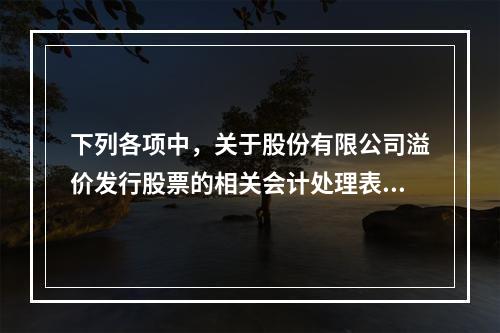 下列各项中，关于股份有限公司溢价发行股票的相关会计处理表...